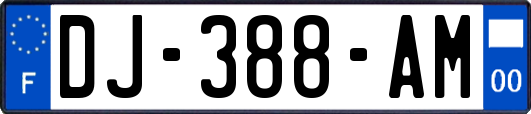 F
DJ-388-AM
00